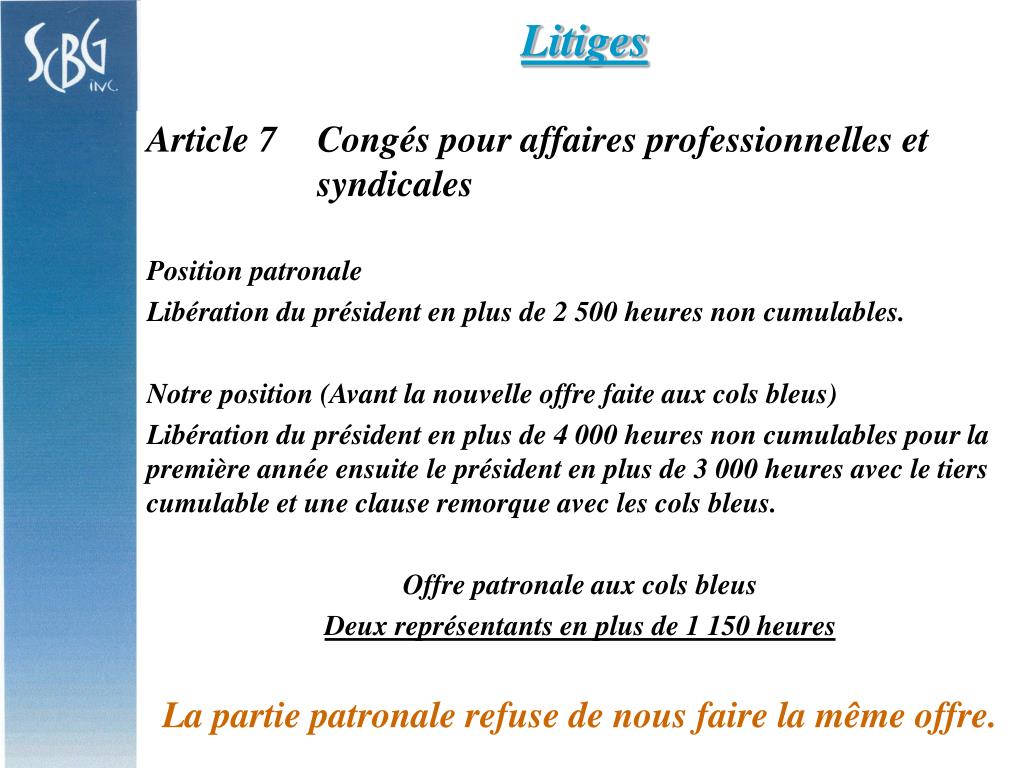 SCBG INC.

Litiges

Article 7 Congés pour affaires professionnelles et syndicales

Position patronale
Libération du président en plus de 2 500 heures non cumulables.

Notre position (Avant la nouvelle offre faite aux cols bleus)
Libération du président en plus de 4 000 heures non cumulables pour la première année ensuite le président en plus de 3 000 heures avec le tiers cumulable et une clause remorque avec les cols bleus.

Offre patronale aux cols bleus
Deux représentants en plus de 1 150 heures

La partie patronale refuse de nous faire la même offre.